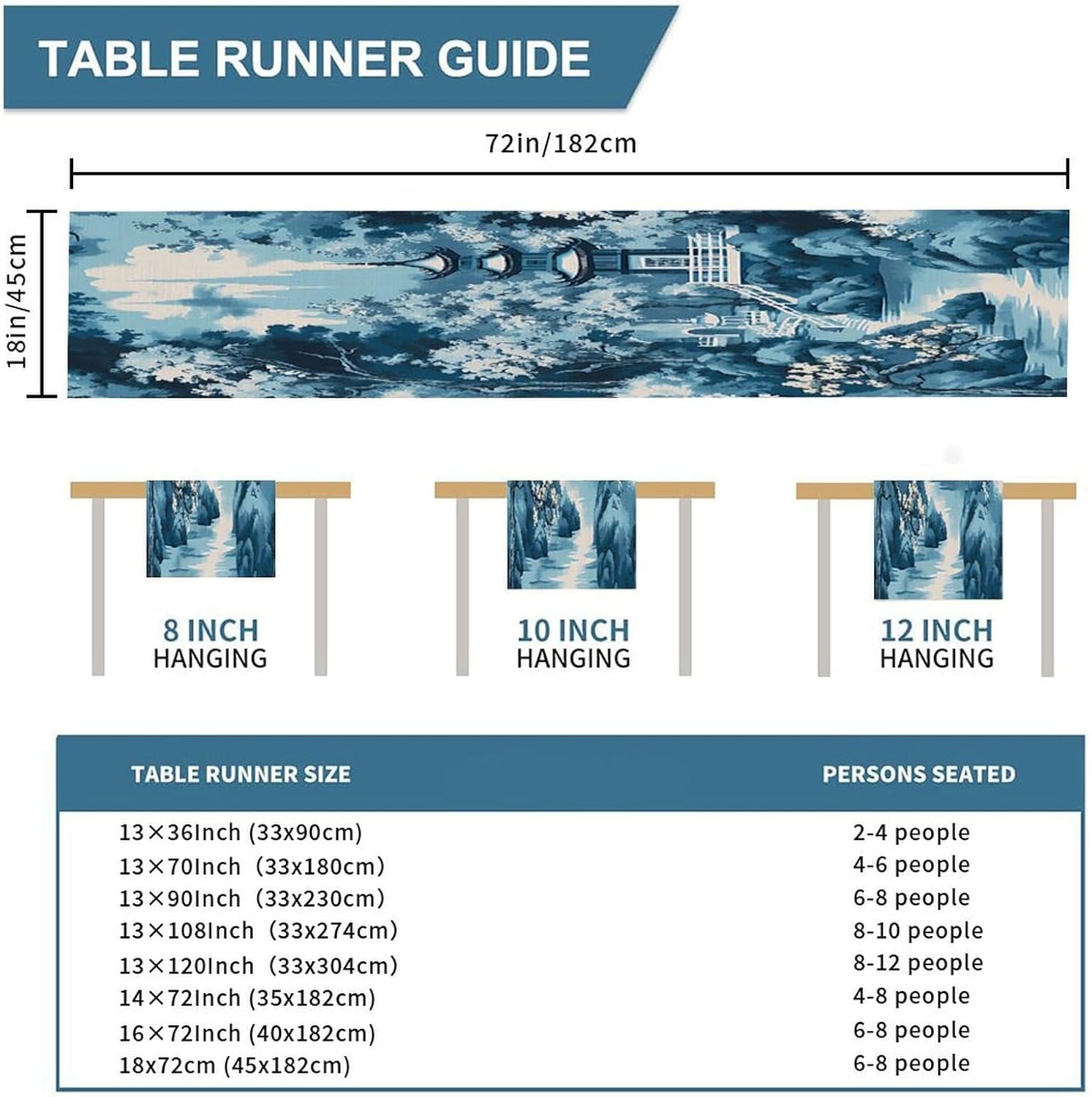 TABLE RUNNER GUIDE

72in/182cm

18in/45cm

8 INCH
HANGING

10 INCH
HANGING

12 INCH
HANGING

| TABLE RUNNER SIZE | PERSONS SEATED |
|---|---|
| 13×36Inch (33x90cm) | 2-4 people |
| 13×70Inch (33x180cm) | 4-6 people |
| 13×90Inch (33x230cm) | 6-8 people |
| 13×108Inch (33x274cm) | 8-10 people |
| 13×120Inch (33x304cm) | 8-12 people |
| 14×72Inch (35x182cm) | 4-8 people |
| 16×72Inch (40x182cm) | 6-8 people |
| 18x72cm (45x182cm) | 6-8 people |